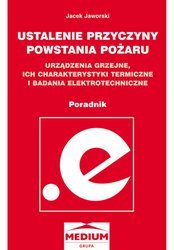 Jacek Jaworski

USTALENIE PRZYCZYNY POWSTANIA POŻARU

URZĄDZENIA GRZEJNE, ICH CHARAKTERYSTYKI TERMICZNE I BADANIA ELEKTROTECHNICZNE

Poradnik

.e

MEDIUM
GRUPA